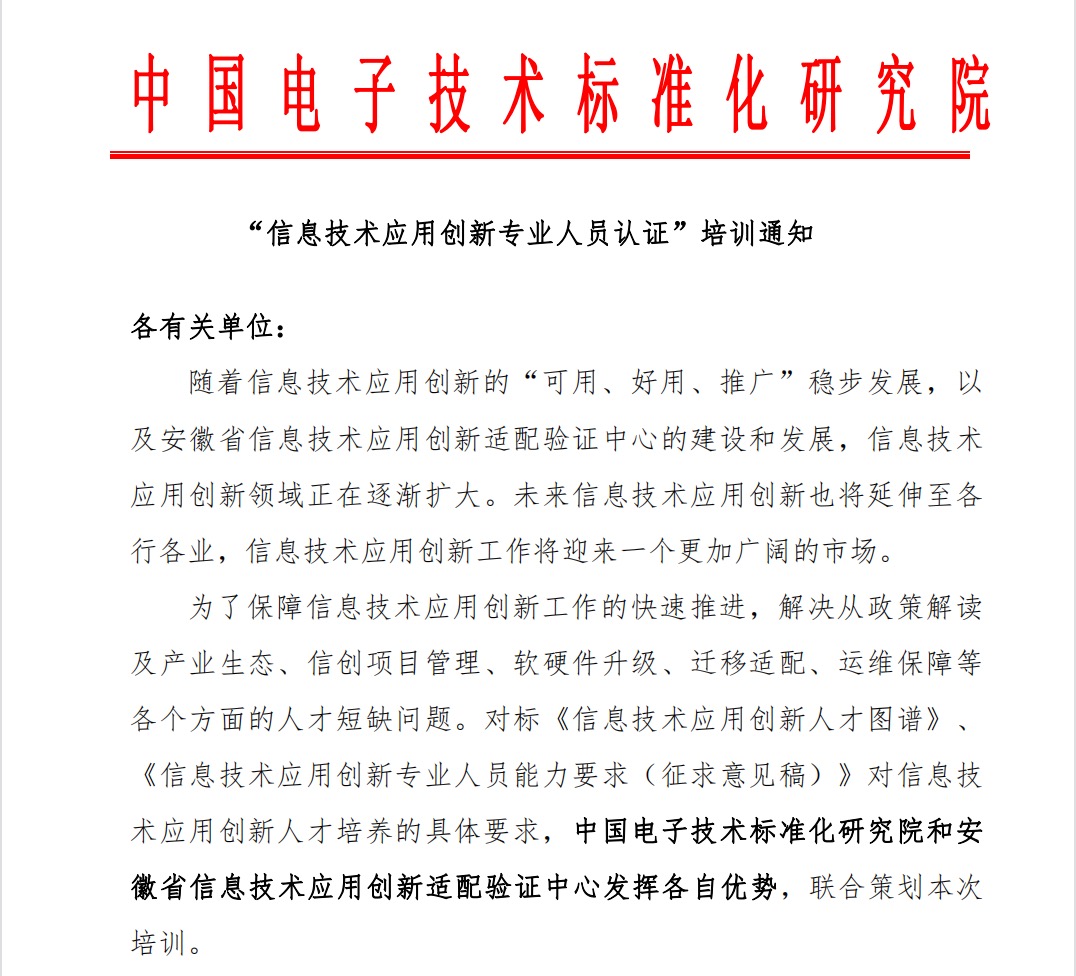 中国电子技术标准化研究院

“信息技术应用创新专业人员认证”培训通知

各有关单位：

随着信息技术应用创新的“可用、好用、推广”稳步发展，以及安徽省信息技术应用创新适配验证中心的建设和发展，信息技术应用创新领域正在逐渐扩大。未来信息技术应用创新也将延伸至各行各业，信息技术应用创新工作将迎来一个更加广阔的市场。

为了保障信息技术应用创新工作的快速推进，解决从政策解读及产业生态、信创项目管理、软硬件升级、迁移适配、运维保障等各个方面的人才短缺问题。对标《信息技术应用创新人才图谱》、《信息技术应用创新专业人员能力要求（征求意见稿）》对信息技术应用创新人才培养的具体要求，中国电子技术标准化研究院和安徽省信息技术应用创新适配验证中心发挥各自优势，联合策划本次培训。